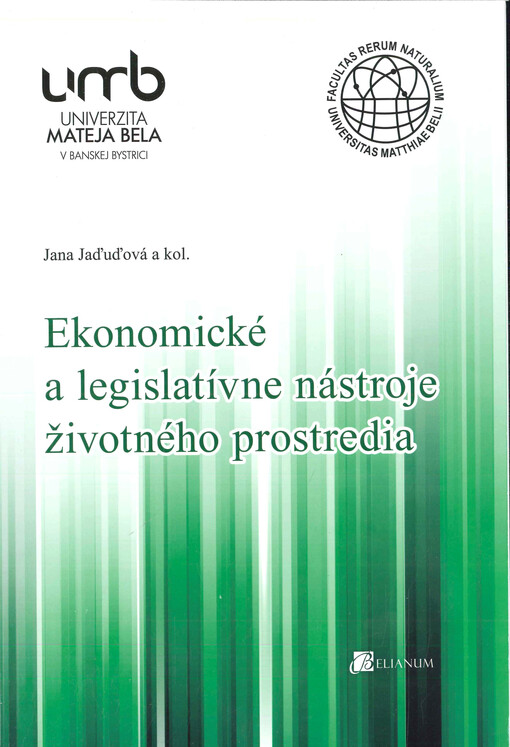 umb
UNIVERZITA
MATEJA BELA
V BANSKEJ BYSTRICI

FACULTAS RERUM NATURALIUM
UNIVERSITAS MATTHIAE BELII

Jana Jaďuďová a kol.

Ekonomické a legislatívne nástroje životného prostredia

BELIANUM